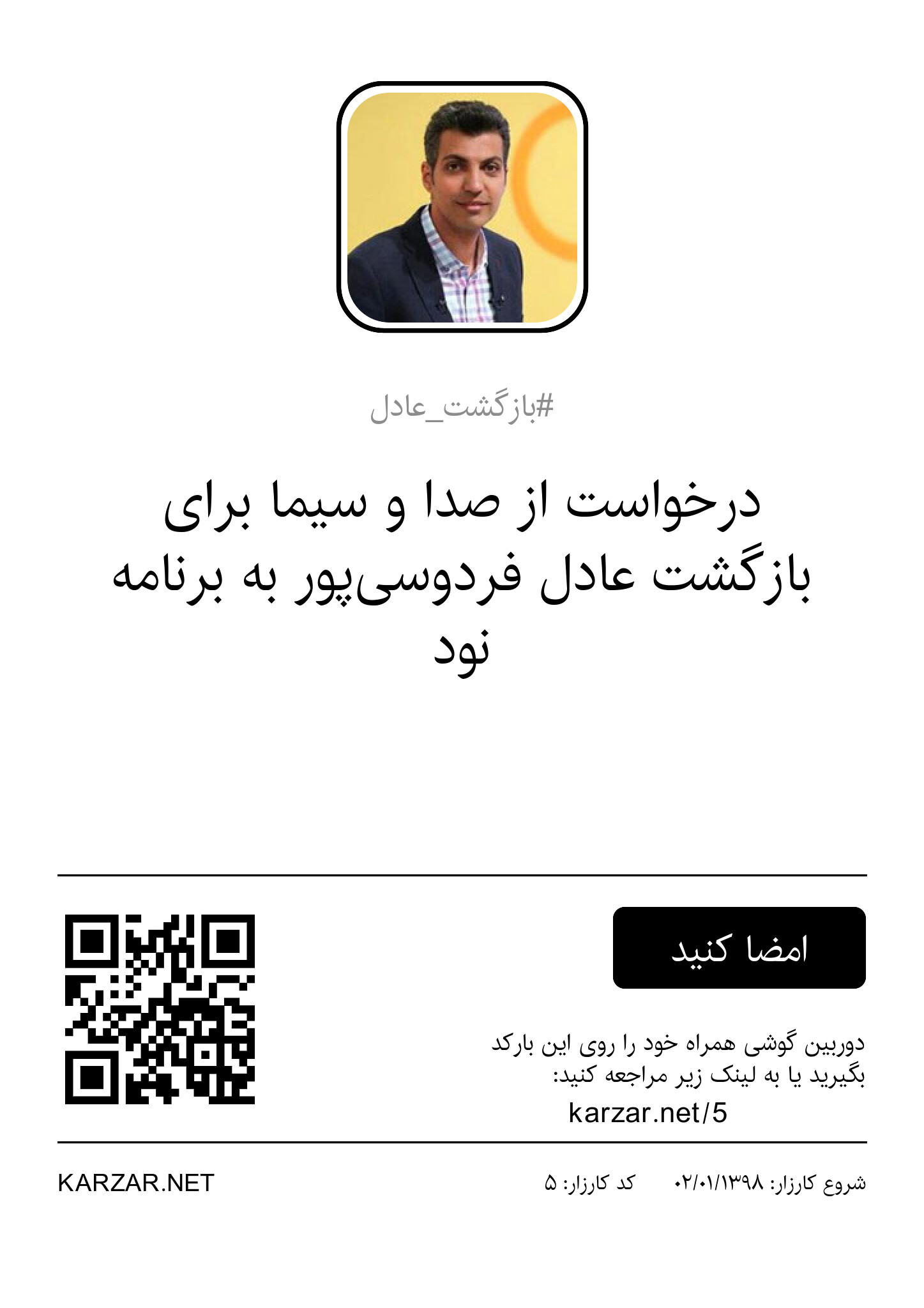 #بازگشت_عادل

درخواست از صدا و سیما برای بازگشت عادل فردوسی‌پور به برنامه نود

امضا کنید

دوربین گوشی همراه خود را روی این بارکد بگیرید یا به لینک زیر مراجعه کنید:

karzar.net/5

شروع کارزار: ۰۲/۰۱/۱۳۹۸ کد کارزار: ۵

KARZAR.NET